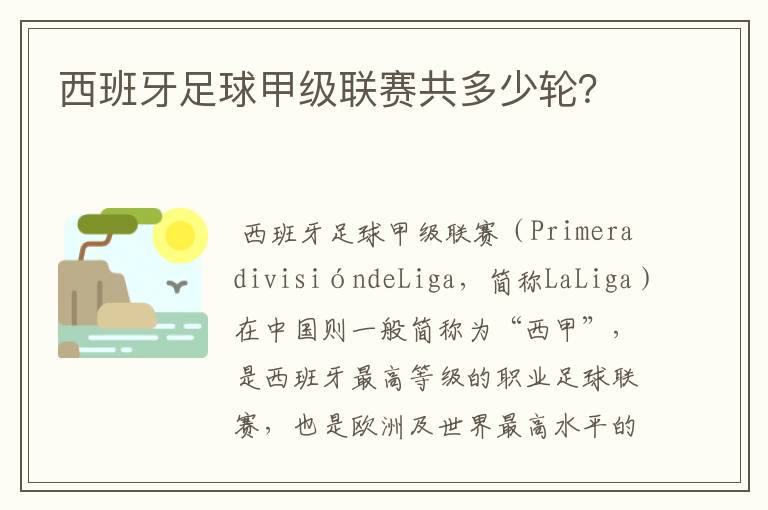 西班牙足球甲级联赛共多少轮?

西班牙足球甲级联赛（Primera divisióndeLiga，简称LaLiga）在中国则一般简称为“西甲”，是西班牙最高等级的职业足球联赛，也是欧洲及世界最高水平的